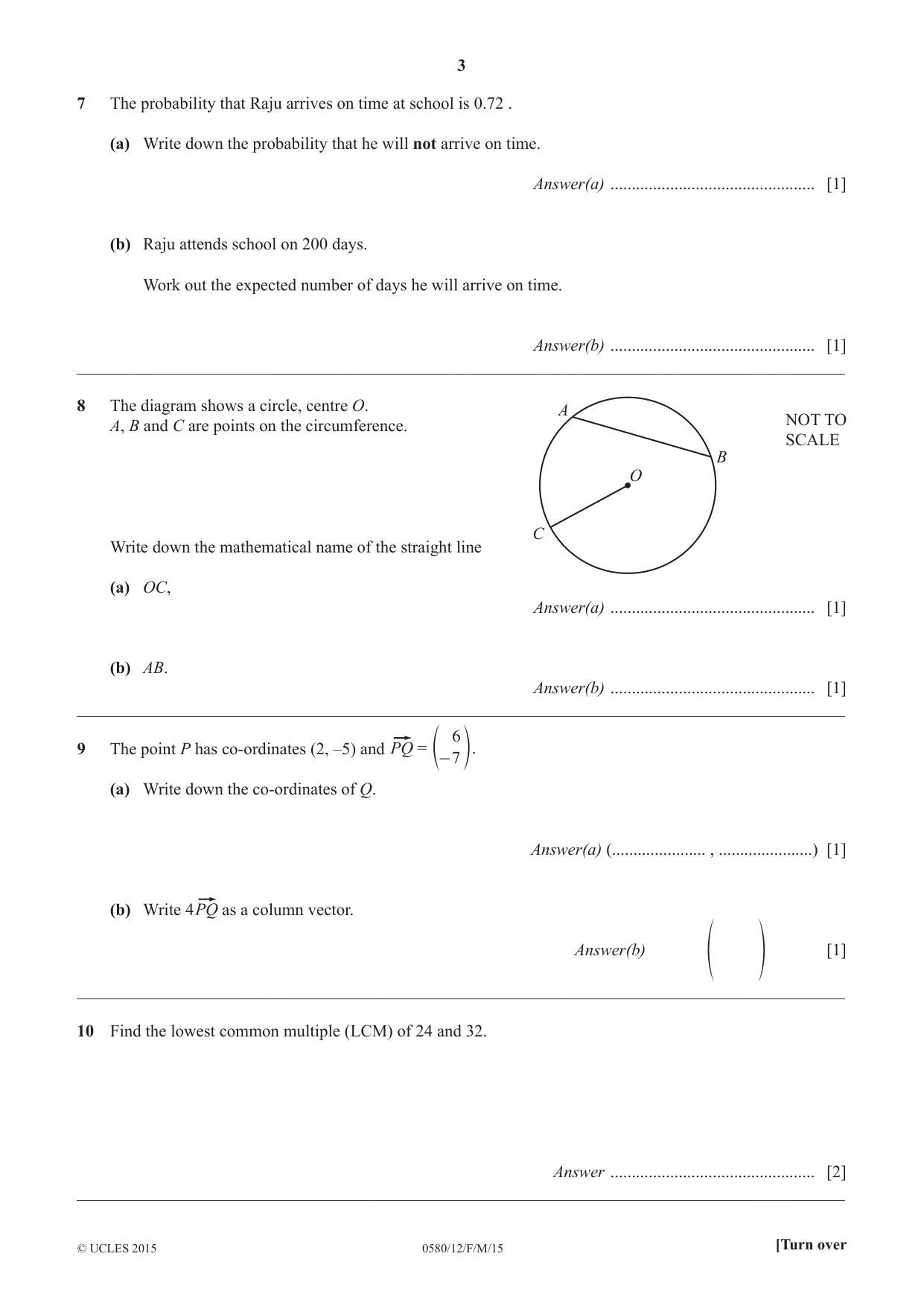 3

7 The probability that Raju arrives on time at school is 0.72 .

(a) Write down the probability that he will not arrive on time.

Answer(a) ____ [1]

(b) Raju attends school on 200 days.

Work out the expected number of days he will arrive on time.

Answer(b) ____ [1]

8 The diagram shows a circle, centre O.
A, B and C are points on the circumference.

A
B
O
C

NOT TO SCALE

Write down the mathematical name of the straight line

(a) OC,

Answer(a) ____ [1]

(b) AB.

Answer(b) ____ [1]

9 The point P has co-ordinates (2, –5) and $\overrightarrow{PQ} = \begin{pmatrix} 6 \\ -7 \end{pmatrix}$.

(a) Write down the co-ordinates of Q.

Answer(a) (____ , ____) [1]

(b) Write $4\overrightarrow{PQ}$ as a column vector.

Answer(b) $\begin{pmatrix} \\ \end{pmatrix}$ [1]

10 Find the lowest common multiple (LCM) of 24 and 32.

Answer ____ [2]

© UCLES 2015 0580/12/F/M/15 [Turn over